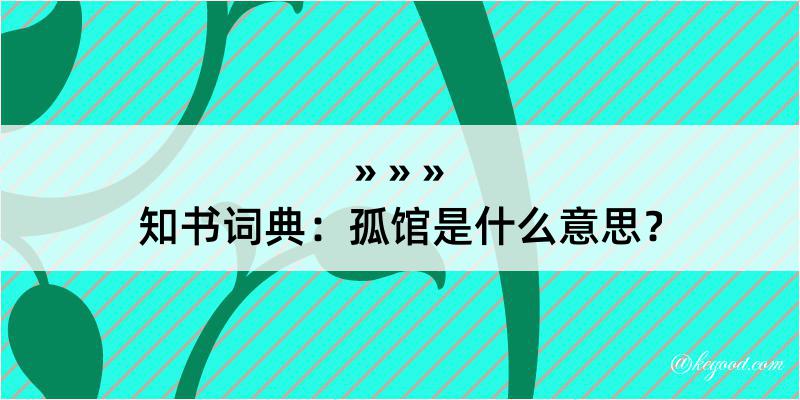 » » »
知书词典：孤馆是什么意思？

@keyood.com